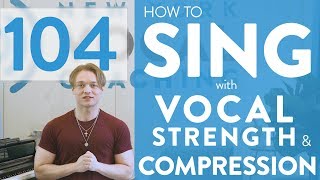 104

HOW TO
SING
with
VOCAL
STRENGTH &
COMPRESSION